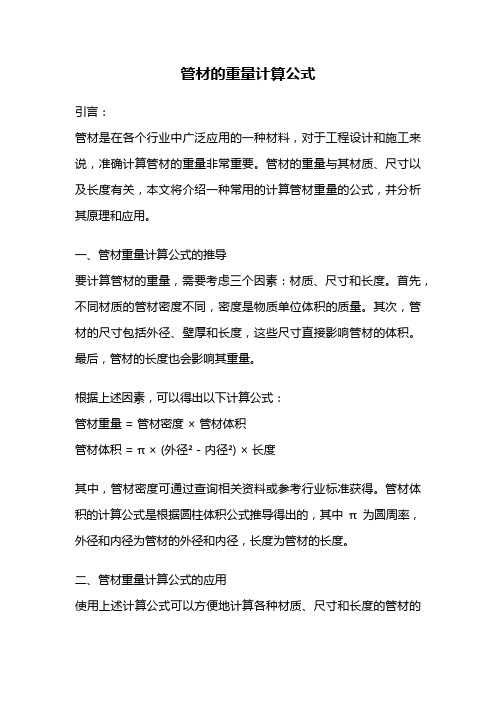 管材的重量计算公式

引言：

管材是在各个行业中广泛应用的一种材料，对于工程设计和施工来说，准确计算管材的重量非常重要。管材的重量与其材质、尺寸以及长度有关，本文将介绍一种常用的计算管材重量的公式，并分析其原理和应用。

一、管材重量计算公式的推导

要计算管材的重量，需要考虑三个因素：材质、尺寸和长度。首先，不同材质的管材密度不同，密度是物质单位体积的质量。其次，管材的尺寸包括外径、壁厚和长度，这些尺寸直接影响管材的体积。最后，管材的长度也会影响其重量。

根据上述因素，可以得出以下计算公式：

管材重量 = 管材密度 × 管材体积

管材体积 = π × (外径² - 内径²) × 长度

其中，管材密度可通过查询相关资料或参考行业标准获得。管材体积的计算公式是根据圆柱体积公式推导得出的，其中 π 为圆周率，外径和内径为管材的外径和内径，长度为管材的长度。

二、管材重量计算公式的应用

使用上述计算公式可以方便地计算各种材质、尺寸和长度的管材的